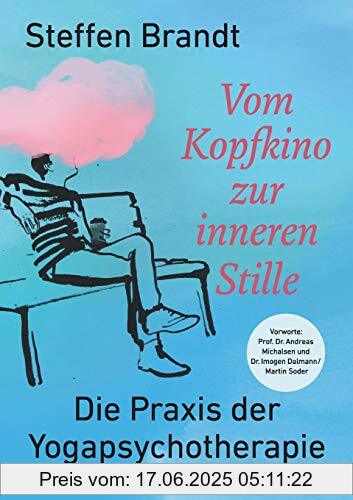 Steffen Brandt

Vom Kopfkino zur inneren Stille

Vorworte: Prof. Dr. Andreas Michalsen und Dr. Imogen Dalmann/ Martin Soder

Die Praxis der Yogapsychotherapie

Preis vom: 17.06.2025 05:11:22